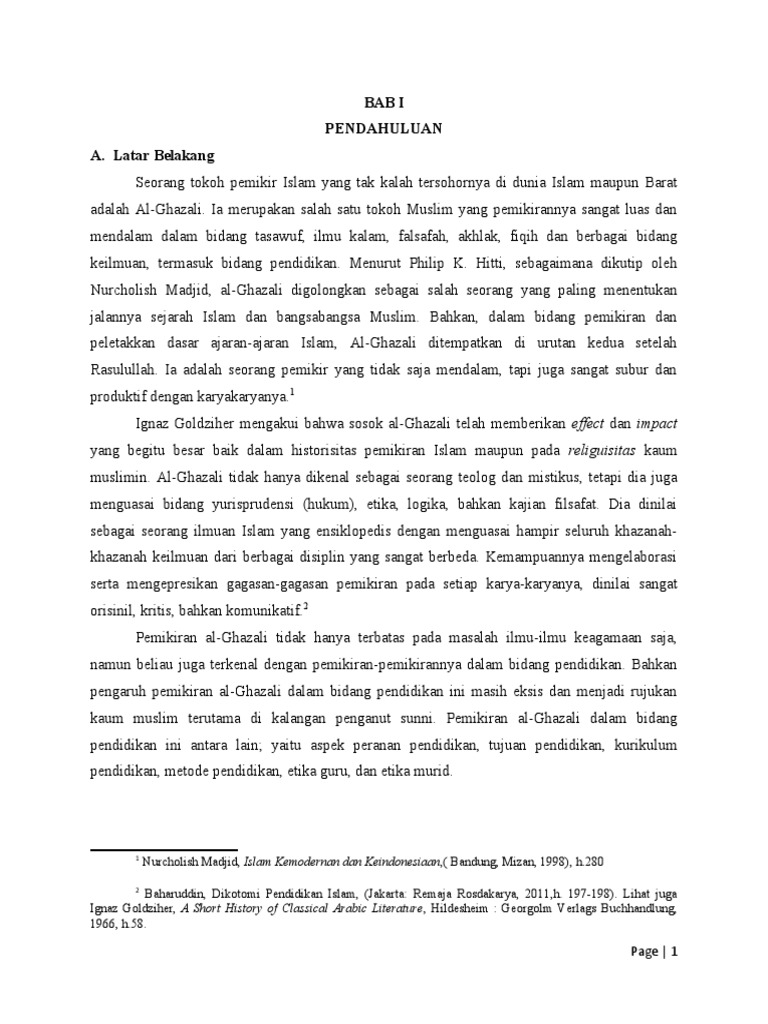 BAB I

PENDAHULUAN

A. Latar Belakang

Seorang tokoh pemikir Islam yang tak kalah tersohornya di dunia Islam maupun Barat adalah Al-Ghazali. Ia merupakan salah satu tokoh Muslim yang pemikirannya sangat luas dan mendalam dalam bidang tasawuf, ilmu kalam, falsafah, akhlak, fiqih dan berbagai bidang keilmuan, termasuk bidang pendidikan. Menurut Philip K. Hitti, sebagaimana dikutip oleh Nurcholish Madjid, al-Ghazali digolongkan sebagai salah seorang yang paling menentukan jalannya sejarah Islam dan bangsabangsa Muslim. Bahkan, dalam bidang pemikiran dan peletakkan dasar ajaran-ajaran Islam, Al-Ghazali ditempatkan di urutan kedua setelah Rasulullah. Ia adalah seorang pemikir yang tidak saja mendalam, tapi juga sangat subur dan produktif dengan karyakaryanya.$^1$

Ignaz Goldziher mengakui bahwa sosok al-Ghazali telah memberikan effect dan impact yang begitu besar baik dalam historisitas pemikiran Islam maupun pada religuisitas kaum muslimin. Al-Ghazali tidak hanya dikenal sebagai seorang teolog dan mistikus, tetapi dia juga menguasai bidang yurisprudensi (hukum), etika, logika, bahkan kajian filsafat. Dia dinilai sebagai seorang ilmuan Islam yang ensiklopedis dengan menguasai hampir seluruh khazanah-khazanah keilmuan dari berbagai disiplin yang sangat berbeda. Kemampuannya mengelaborasi serta mengepresikan gagasan-gagasan pemikiran pada setiap karya-karyanya, dinilai sangat orisinil, kritis, bahkan komunikatif.$^2$

Pemikiran al-Ghazali tidak hanya terbatas pada masalah ilmu-ilmu keagamaan saja, namun beliau juga terkenal dengan pemikiran-pemikirannya dalam bidang pendidikan. Bahkan pengaruh pemikiran al-Ghazali dalam bidang pendidikan ini masih eksis dan menjadi rujukan kaum muslim terutama di kalangan penganut sunni. Pemikiran al-Ghazali dalam bidang pendidikan ini antara lain; yaitu aspek peranan pendidikan, tujuan pendidikan, kurikulum pendidikan, metode pendidikan, etika guru, dan etika murid.

$^1$ Nurcholish Madjid, Islam Kemodernan dan Keindonesiaan,( Bandung, Mizan, 1998), h.280

$^2$ Baharuddin, Dikotomi Pendidikan Islam, (Jakarta: Remaja Rosdakarya, 2011,h. 197-198). Lihat juga Ignaz Goldziher, A Short History of Classical Arabic Literature, Hildesheim : Georgolm Verlags Buchhandlung, 1966, h.58.

Page | 1